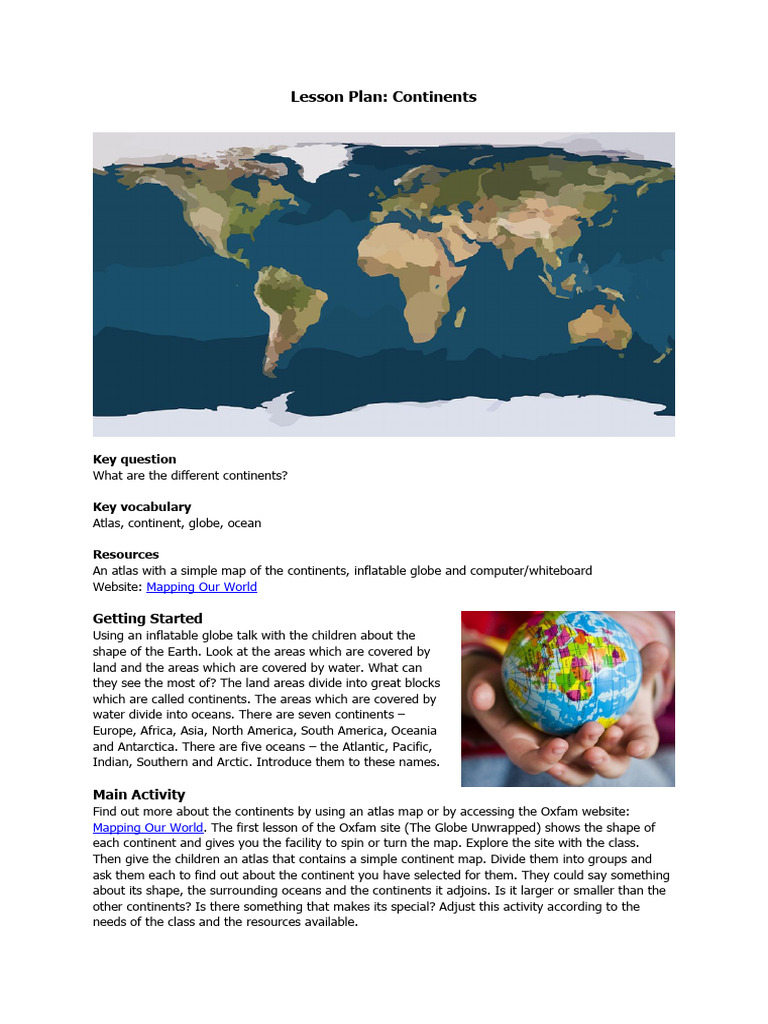 Lesson Plan: Continents

Key question
What are the different continents?

Key vocabulary
Atlas, continent, globe, ocean

Resources
An atlas with a simple map of the continents, inflatable globe and computer/whiteboard
Website: Mapping Our World

Getting Started
Using an inflatable globe talk with the children about the shape of the Earth. Look at the areas which are covered by land and the areas which are covered by water. What can they see the most of? The land areas divide into great blocks which are called continents. The areas which are covered by water divide into oceans. There are seven continents – Europe, Africa, Asia, North America, South America, Oceania and Antarctica. There are five oceans – the Atlantic, Pacific, Indian, Southern and Arctic. Introduce them to these names.

Main Activity
Find out more about the continents by using an atlas map or by accessing the Oxfam website: Mapping Our World. The first lesson of the Oxfam site (The Globe Unwrapped) shows the shape of each continent and gives you the facility to spin or turn the map. Explore the site with the class. Then give the children an atlas that contains a simple continent map. Divide them into groups and ask them each to find out about the continent you have selected for them. They could say something about its shape, the surrounding oceans and the continents it adjoins. Is it larger or smaller than the other continents? Is there something that makes its special? Adjust this activity according to the needs of the class and the resources available.